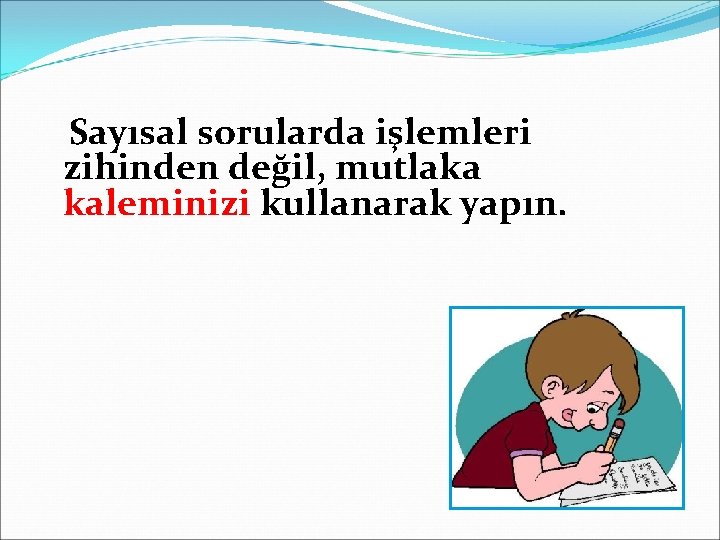 Sayısal sorularda işlemleri zihinden değil, mutlaka kaleminizi kullanarak yapın.